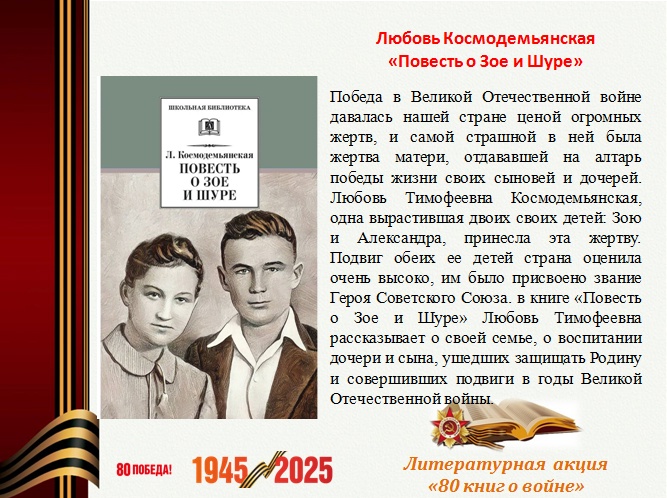 Любовь Космодемьянская
«Повесть о Зое и Шуре»

ШКОЛЬНАЯ БИБЛИОТЕКА

Л. Космодемьянская
ПОВЕСТЬ
О ЗОЕ
И ШУРЕ

Победа в Великой Отечественной войне давалась нашей стране ценой огромных жертв, и самой страшной в ней была жертва матери, отдававшей на алтарь победы жизни своих сыновей и дочерей. Любовь Тимофеевна Космодемьянская, одна вырастившая двоих своих детей: Зою и Александра, принесла эта жертву. Подвиг обеих ее детей страна оценила очень высоко, им было присвоено звание Героя Советского Союза. в книге «Повесть о Зое и Шуре» Любовь Тимофеевна рассказывает о своей семье, о воспитании дочери и сына, ушедших защищать Родину и совершивших подвиги в годы Великой Отечественной войны.

80 ПОБЕДА! 1945 2025

Литературная акция
«80 книг о войне»